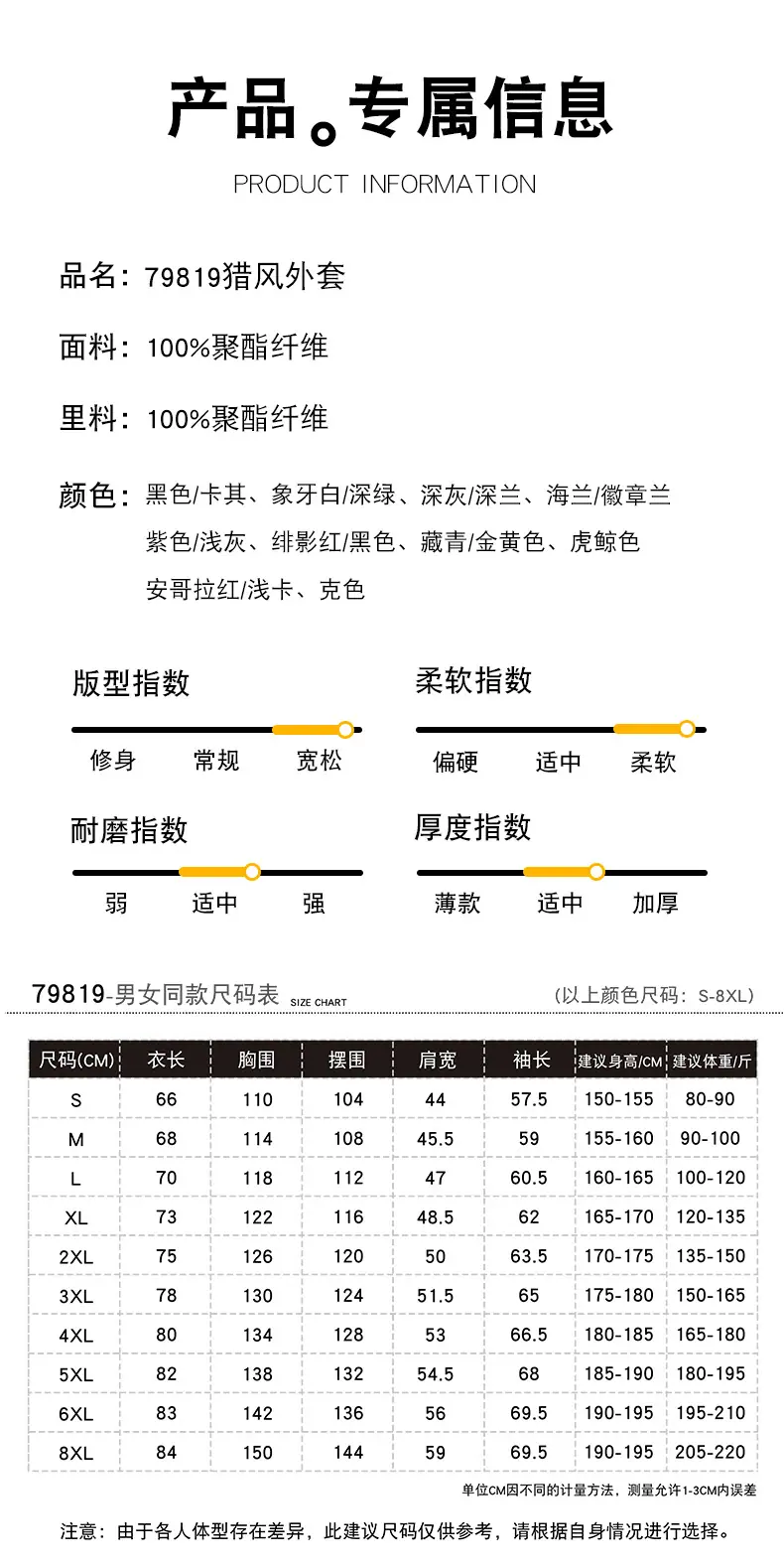 产品。专属信息
PRODUCT INFORMATION

品名：79819猎风外套

面料：100%聚酯纤维

里料：100%聚酯纤维

颜色：黑色/卡其、象牙白/深绿、深灰/深兰、海兰/徽章兰
紫色/浅灰、绯影红/黑色、藏青/金黄色、虎鲸色
安哥拉红/浅卡、克色

版型指数
修身 常规 宽松

柔软指数
偏硬 适中 柔软

耐磨指数
弱 适中 强

厚度指数
薄款 适中 加厚

79819-男女同款尺码表 SIZE CHART （以上颜色尺码：S-8XL）

| 尺码(CM) | 衣长 | 胸围 | 摆围 | 肩宽 | 袖长 | 建议身高/CM | 建议体重/斤 |
|---|---|---|---|---|---|---|---|
| S | 66 | 110 | 104 | 44 | 57.5 | 150-155 | 80-90 |
| M | 68 | 114 | 108 | 45.5 | 59 | 155-160 | 90-100 |
| L | 70 | 118 | 112 | 47 | 60.5 | 160-165 | 100-120 |
| XL | 73 | 122 | 116 | 48.5 | 62 | 165-170 | 120-135 |
| 2XL | 75 | 126 | 120 | 50 | 63.5 | 170-175 | 135-150 |
| 3XL | 78 | 130 | 124 | 51.5 | 65 | 175-180 | 150-165 |
| 4XL | 80 | 134 | 128 | 53 | 66.5 | 180-185 | 165-180 |
| 5XL | 82 | 138 | 132 | 54.5 | 68 | 185-190 | 180-195 |
| 6XL | 83 | 142 | 136 | 56 | 69.5 | 190-195 | 195-210 |
| 8XL | 84 | 150 | 144 | 59 | 69.5 | 190-195 | 205-220 |

单位CM因不同的计量方法，测量允许1-3CM内误差

注意：由于各人体型存在差异，此建议尺码仅供参考，请根据自身情况进行选择。